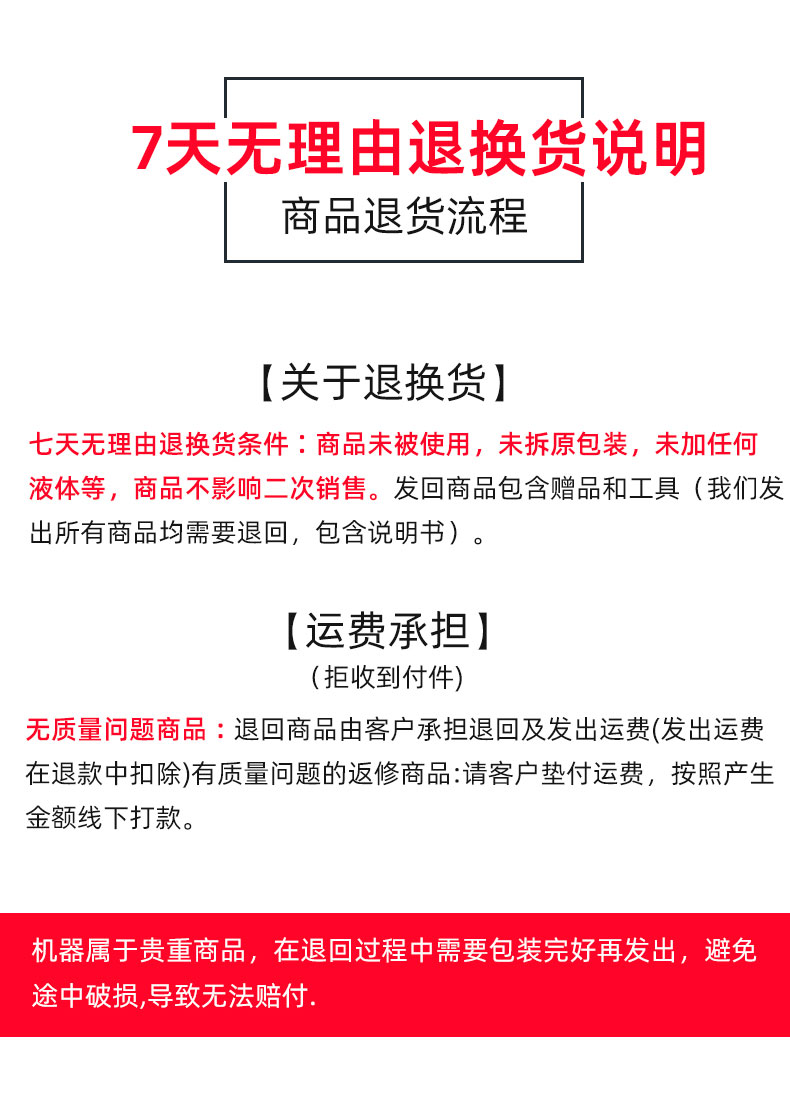 7天无理由退换货说明

商品退货流程

【关于退换货】

七天无理由退换货条件：商品未被使用，未拆原包装，未加任何液体等，商品不影响二次销售。发回商品包含赠品和工具（我们发出所有商品均需要退回，包含说明书）。

【运费承担】

（拒收到付件）

无质量问题商品：退回商品由客户承担退回及发出运费(发出运费在退款中扣除)有质量问题的返修商品:请客户垫付运费，按照产生金额线下打款。

机器属于贵重商品，在退回过程中需要包装完好再发出，避免途中破损,导致无法赔付.